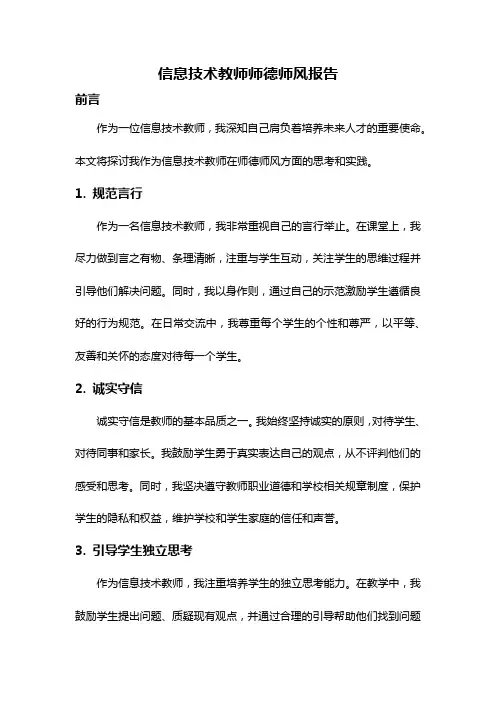 信息技术教师师德师风报告

前言

作为一位信息技术教师，我深知自己肩负着培养未来人才的重要使命。本文将探讨我作为信息技术教师在师德师风方面的思考和实践。

1. 规范言行

作为一名信息技术教师，我非常重视自己的言行举止。在课堂上，我尽力做到言之有物、条理清晰，注重与学生互动，关注学生的思维过程并引导他们解决问题。同时，我以身作则，通过自己的示范激励学生遵循良好的行为规范。在日常交流中，我尊重每个学生的个性和尊严，以平等、友善和关怀的态度对待每一个学生。

2. 诚实守信

诚实守信是教师的基本品质之一。我始终坚持诚实的原则，对待学生、对待同事和家长。我鼓励学生勇于真实表达自己的观点，从不评判他们的感受和思考。同时，我坚决遵守教师职业道德和学校相关规章制度，保护学生的隐私和权益，维护学校和学生家庭的信任和声誉。

3. 引导学生独立思考

作为信息技术教师，我注重培养学生的独立思考能力。在教学中，我鼓励学生提出问题、质疑现有观点，并通过合理的引导帮助他们找到问题